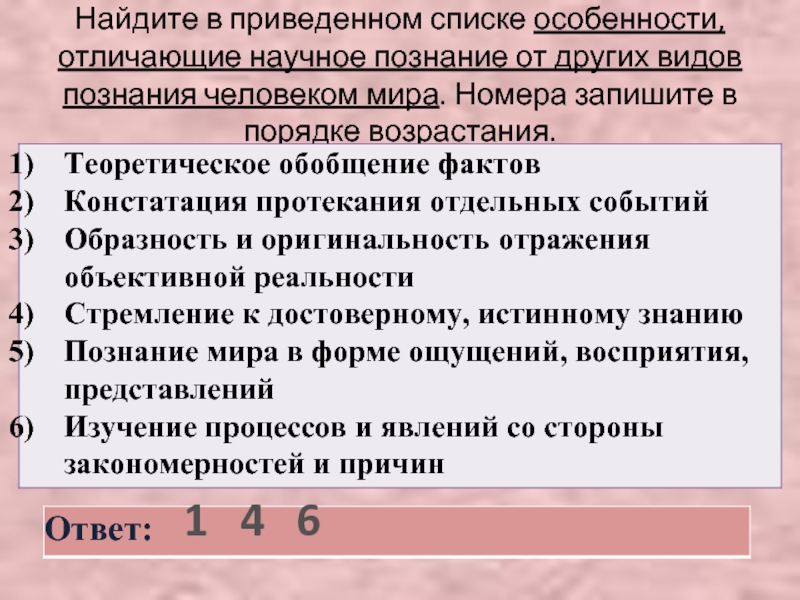 Найдите в приведенном списке особенности, отличающие научное познание от других видов познания человеком мира. Номера запишите в порядке возрастания.

1) Теоретическое обобщение фактов
2) Констатация протекания отдельных событий
3) Образность и оригинальность отражения объективной реальности
4) Стремление к достоверному, истинному знанию
5) Познание мира в форме ощущений, восприятия, представлений
6) Изучение процессов и явлений со стороны закономерностей и причин

Ответ: 1 4 6